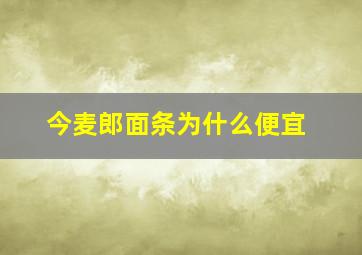 今麦郎面条为什么便宜